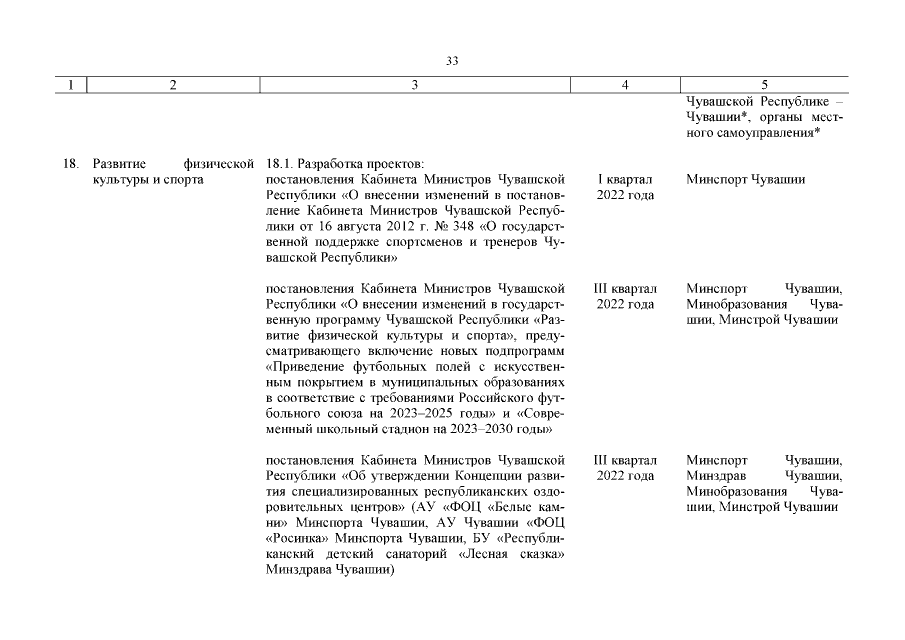 33

| 1 | 2 | 3 | 4 | 5 |
|---|---|---|---|---|
| | | | | Чувашской Республике – Чувашии*, органы местного самоуправления* |
| 18. | Развитие физической культуры и спорта | 18.1. Разработка проектов: постановления Кабинета Министров Чувашской Республики «О внесении изменений в постановление Кабинета Министров Чувашской Республики от 16 августа 2012 г. № 348 «О государственной поддержке спортсменов и тренеров Чувашской Республики» | I квартал 2022 года | Минспорт Чувашии |
| | | постановления Кабинета Министров Чувашской Республики «О внесении изменений в государственную программу Чувашской Республики «Развитие физической культуры и спорта», предусматривающего включение новых подпрограмм «Приведение футбольных полей с искусственным покрытием в муниципальных образованиях в соответствие с требованиями Российского футбольного союза на 2023–2025 годы» и «Современный школьный стадион на 2023–2030 годы» | III квартал 2022 года | Минспорт Чувашии, Минобразования Чувашии, Минстрой Чувашии |
| | | постановления Кабинета Министров Чувашской Республики «Об утверждении Концепции развития специализированных республиканских оздоровительных центров» (АУ «ФОЦ «Белые камни» Минспорта Чувашии, АУ Чувашии «ФОЦ «Росинка» Минспорта Чувашии, БУ «Республиканский детский санаторий «Лесная сказка» Минздрава Чувашии) | III квартал 2022 года | Минспорт Чувашии, Минздрав Чувашии, Минобразования Чувашии, Минстрой Чувашии |